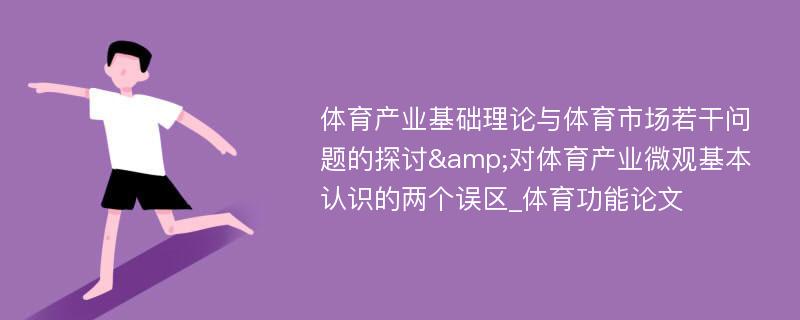 体育产业基础理论与体育市场若干问题的探讨&amp;对体育产业微观基本认识的两个误区_体育功能论文